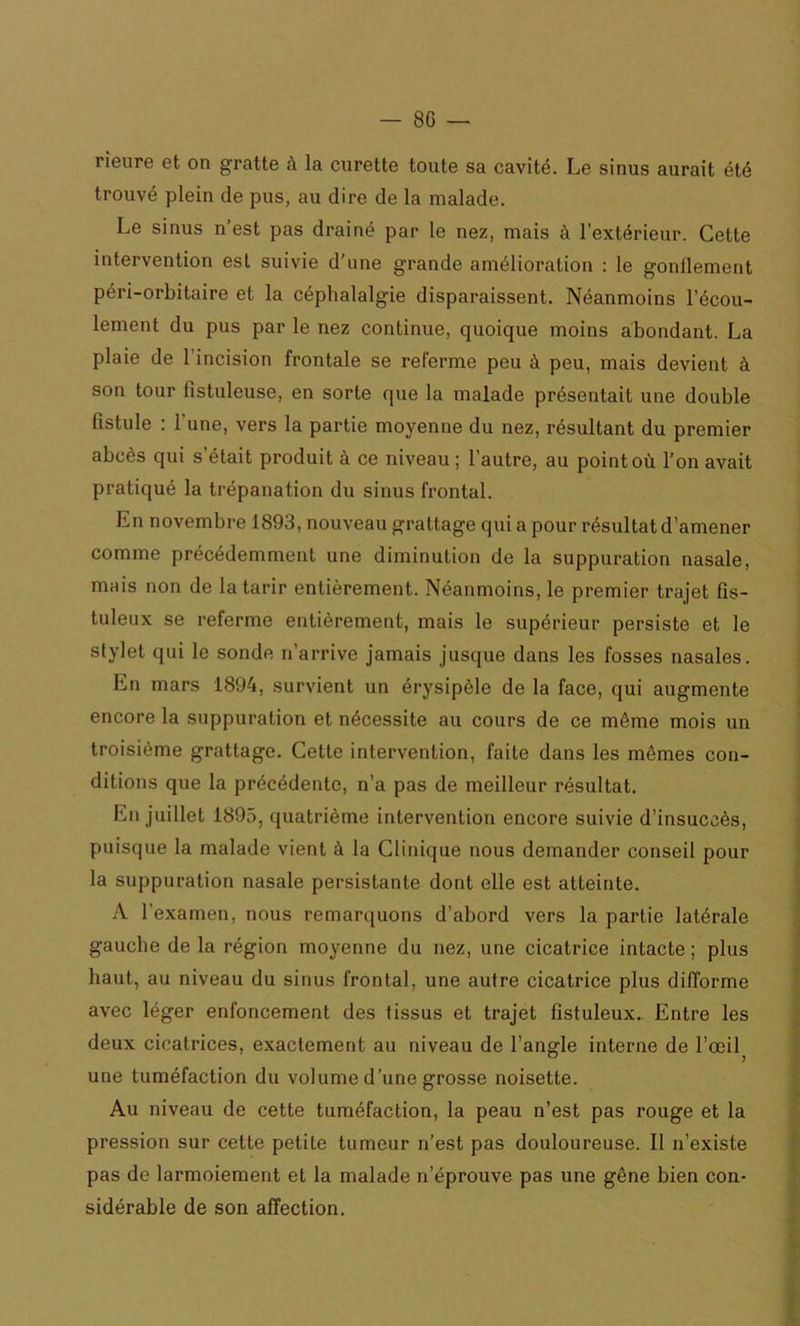 — 86 —

rieure et on gratte à la curette toute sa cavité. Le sinus aurait été trouvé plein de pus, au dire de la malade.

Le sinus n'est pas drainé par le nez, mais à l'extérieur. Cette intervention est suivie d'une grande amélioration : le gonflement péri-orbitaire et la céphalalgie disparaissent. Néanmoins l'écoulement du pus par le nez continue, quoique moins abondant. La plaie de l'incision frontale se referme peu à peu, mais devient à son tour fistuleuse, en sorte que la malade présentait une double fistule : l'une, vers la partie moyenne du nez, résultant du premier abcès qui s'était produit à ce niveau ; l'autre, au point où l'on avait pratiqué la trépanation du sinus frontal.

En novembre 1893, nouveau grattage qui a pour résultat d'amener comme précédemment une diminution de la suppuration nasale, mais non de la tarir entièrement. Néanmoins, le premier trajet fistuleux se referme entièrement, mais le supérieur persiste et le stylet qui le sonde n'arrive jamais jusque dans les fosses nasales.

En mars 1894, survient un érysipèle de la face, qui augmente encore la suppuration et nécessite au cours de ce même mois un troisième grattage. Cette intervention, faite dans les mêmes conditions que la précédente, n'a pas de meilleur résultat.

En juillet 1895, quatrième intervention encore suivie d'insuccès, puisque la malade vient à la Clinique nous demander conseil pour la suppuration nasale persistante dont elle est atteinte.

A l'examen, nous remarquons d'abord vers la partie latérale gauche de la région moyenne du nez, une cicatrice intacte ; plus haut, au niveau du sinus frontal, une autre cicatrice plus difforme avec léger enfoncement des tissus et trajet fistuleux. Entre les deux cicatrices, exactement au niveau de l'angle interne de l'œil, une tuméfaction du volume d'une grosse noisette.

Au niveau de cette tuméfaction, la peau n'est pas rouge et la pression sur cette petite tumeur n'est pas douloureuse. Il n'existe pas de larmoiement et la malade n'éprouve pas une gêne bien considérable de son affection.